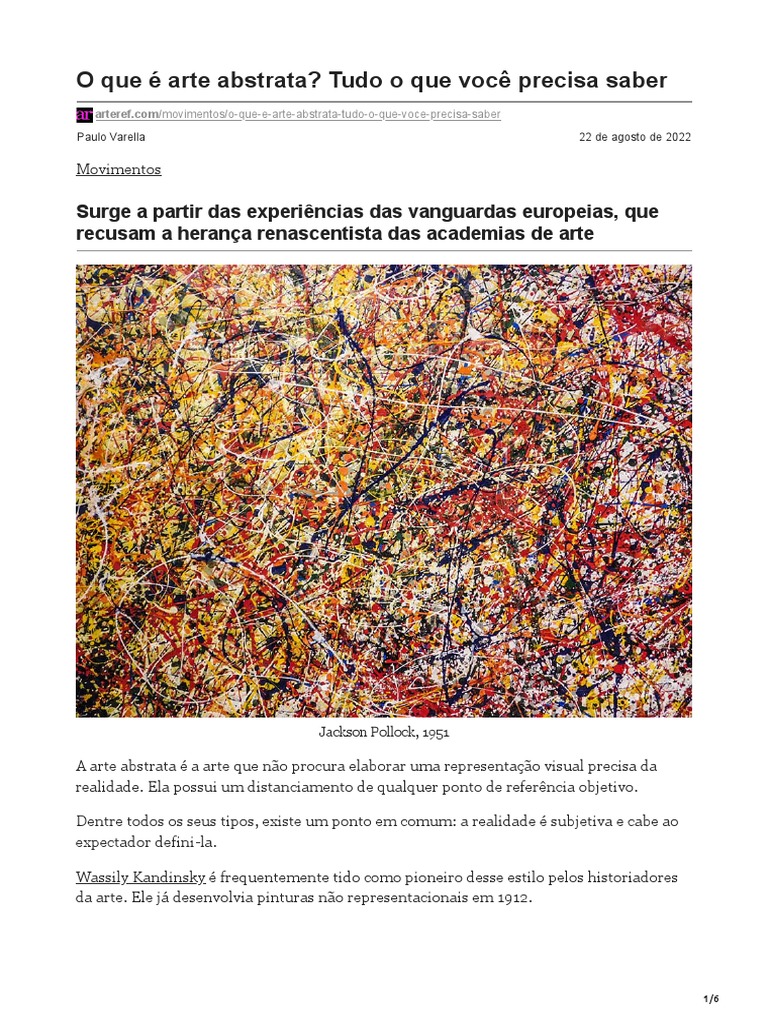 O que é arte abstrata? Tudo o que você precisa saber

ar arteref.com/movimentos/o-que-e-arte-abstrata-tudo-o-que-voce-precisa-saber

Paulo Varella

22 de agosto de 2022

Movimentos

Surge a partir das experiências das vanguardas europeias, que recusam a herança renascentista das academias de arte

Jackson Pollock, 1951

A arte abstrata é a arte que não procura elaborar uma representação visual precisa da realidade. Ela possui um distanciamento de qualquer ponto de referência objetivo.

Dentre todos os seus tipos, existe um ponto em comum: a realidade é subjetiva e cabe ao expectador defini-la.

Wassily Kandinsky é frequentemente tido como pioneiro desse estilo pelos historiadores da arte. Ele já desenvolvia pinturas não representacionais em 1912.

1/6